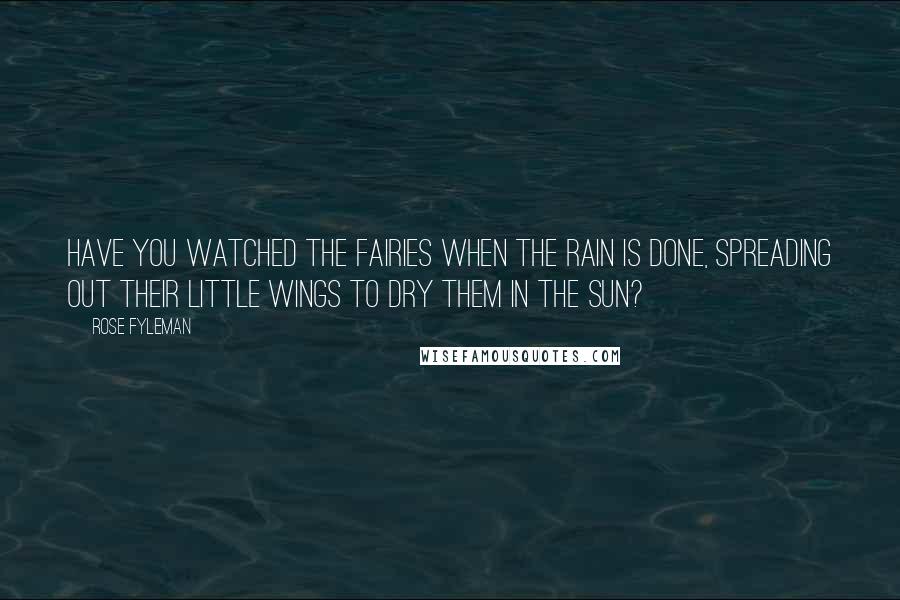 HAVE YOU WATCHED THE FAIRIES WHEN THE RAIN IS DONE, SPREADING OUT THEIR LITTLE WINGS TO DRY THEM IN THE SUN?

ROSE FYLEMAN

WISEFAMOUSQUOTES.COM